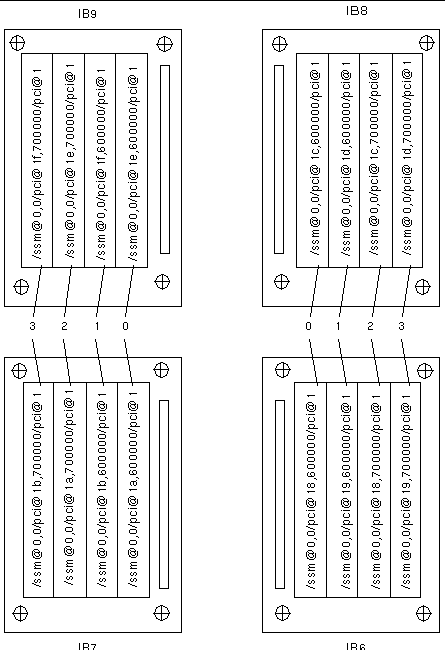 IB9

/ssm@0,0/pci@1f,700000/pci@1
/ssm@0,0/pci@1e,700000/pci@1
/ssm@0,0/pci@1f,600000/pci@1
/ssm@0,0/pci@1e,600000/pci@1

3 2 1 0

/ssm@0,0/pci@1b,700000/pci@1
/ssm@0,0/pci@1a,700000/pci@1
/ssm@0,0/pci@1b,600000/pci@1
/ssm@0,0/pci@1a,600000/pci@1

IB7

IB8

/ssm@0,0/pci@1c,600000/pci@1
/ssm@0,0/pci@1d,600000/pci@1
/ssm@0,0/pci@1c,700000/pci@1
/ssm@0,0/pci@1d,700000/pci@1

0 1 2 3

/ssm@0,0/pci@18,600000/pci@1
/ssm@0,0/pci@19,600000/pci@1
/ssm@0,0/pci@18,700000/pci@1
/ssm@0,0/pci@19,700000/pci@1

IB6